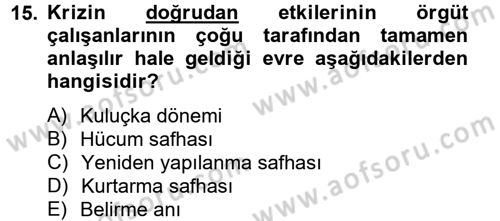 15. Krizin doğrudan etkilerinin örgüt çalışanlarının çoğu tarafından tamamen anlaşılır hale geldiği evre aşağıdakilerden hangisidir?

A) Kuluçka dönemi
B) Hücum safhası
C) Yeniden yapılanma safhası
D) Kurtarma safhası
E) Belirme anı

www.aofsoru.com
www.aofsoru.com
www.aofsoru.com
www.aofsoru.com